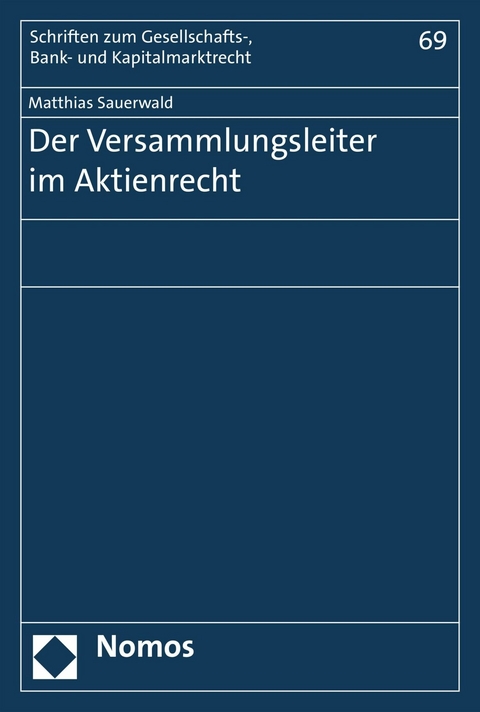 Schriften zum Gesellschafts-, Bank- und Kapitalmarktrecht

69

Matthias Sauerwald

Der Versammlungsleiter im Aktienrecht

Nomos